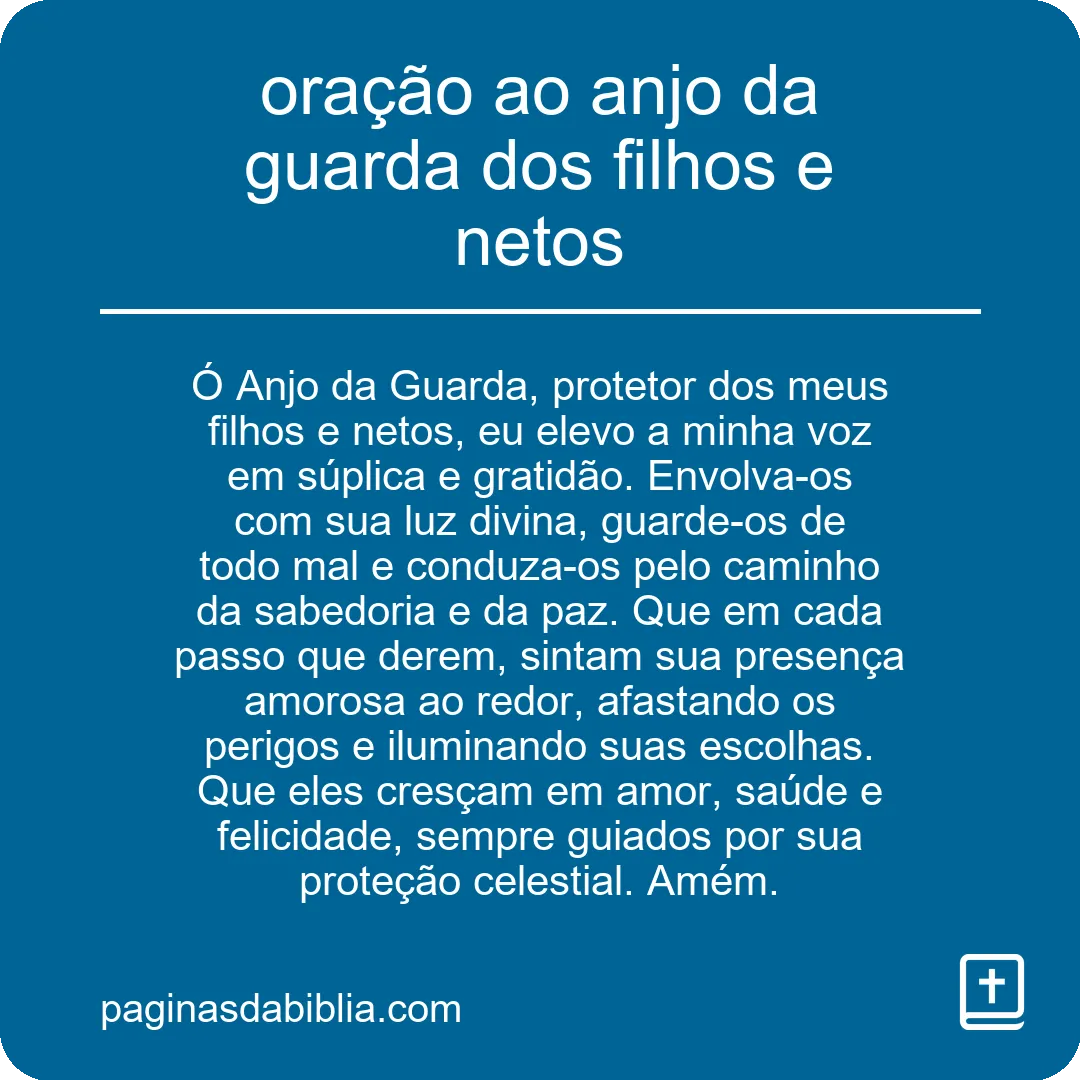 oração ao anjo da guarda dos filhos e netos

Ó Anjo da Guarda, protetor dos meus filhos e netos, eu elevo a minha voz em súplica e gratidão. Envolva-os com sua luz divina, guarde-os de todo mal e conduza-os pelo caminho da sabedoria e da paz. Que em cada passo que derem, sintam sua presença amorosa ao redor, afastando os perigos e iluminando suas escolhas. Que eles cresçam em amor, saúde e felicidade, sempre guiados por sua proteção celestial. Amém.

paginasdabiblia.com